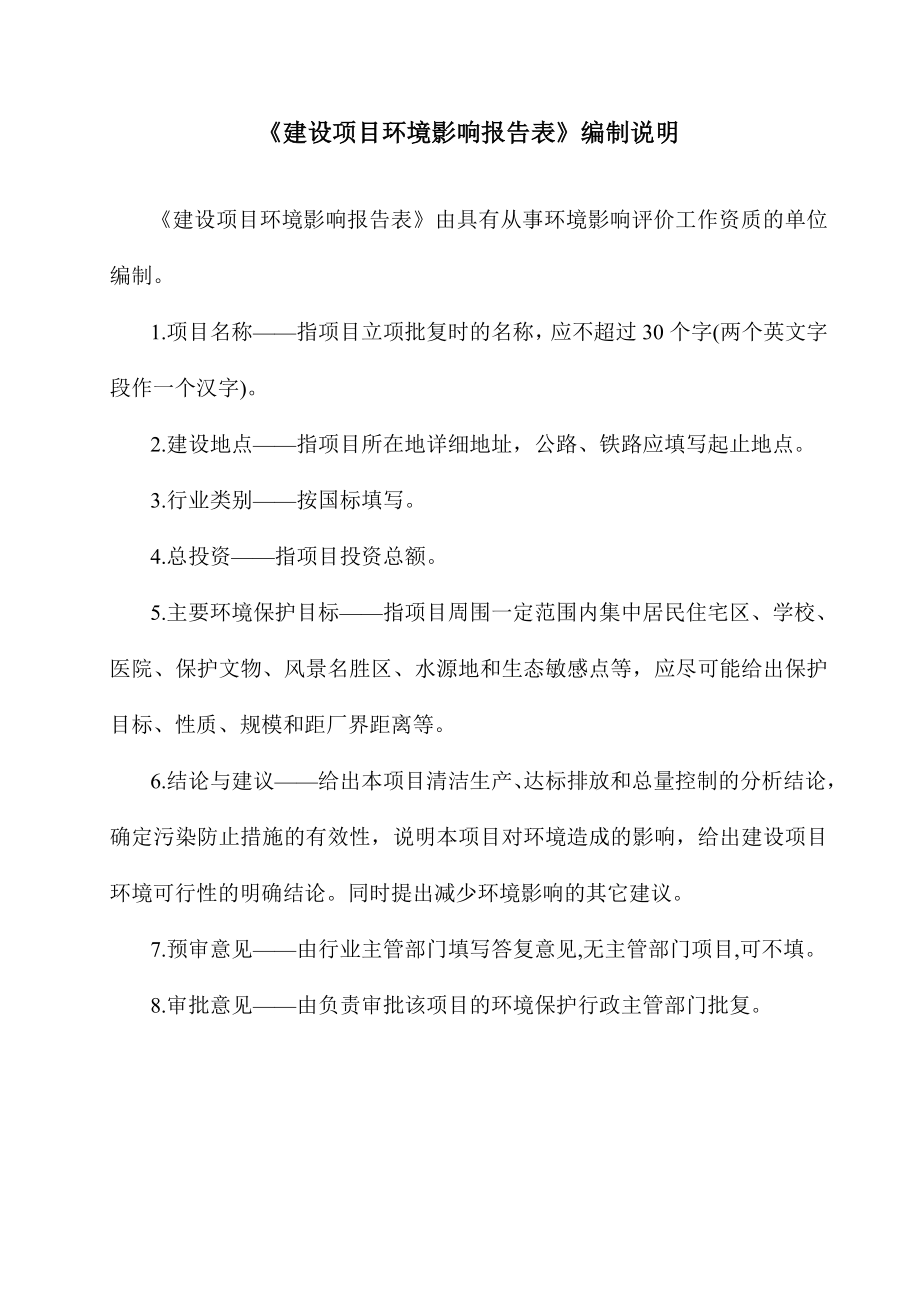 《建设项目环境影响报告表》编制说明

《建设项目环境影响报告表》由具有从事环境影响评价工作资质的单位编制。

1.项目名称——指项目立项批复时的名称，应不超过 30 个字(两个英文字段作一个汉字)。

2.建设地点——指项目所在地详细地址，公路、铁路应填写起止地点。

3.行业类别——按国标填写。

4.总投资——指项目投资总额。

5.主要环境保护目标——指项目周围一定范围内集中居民住宅区、学校、医院、保护文物、风景名胜区、水源地和生态敏感点等，应尽可能给出保护目标、性质、规模和距厂界距离等。

6.结论与建议——给出本项目清洁生产、达标排放和总量控制的分析结论，确定污染防止措施的有效性，说明本项目对环境造成的影响，给出建设项目环境可行性的明确结论。同时提出减少环境影响的其它建议。

7.预审意见——由行业主管部门填写答复意见,无主管部门项目,可不填。

8.审批意见——由负责审批该项目的环境保护行政主管部门批复。